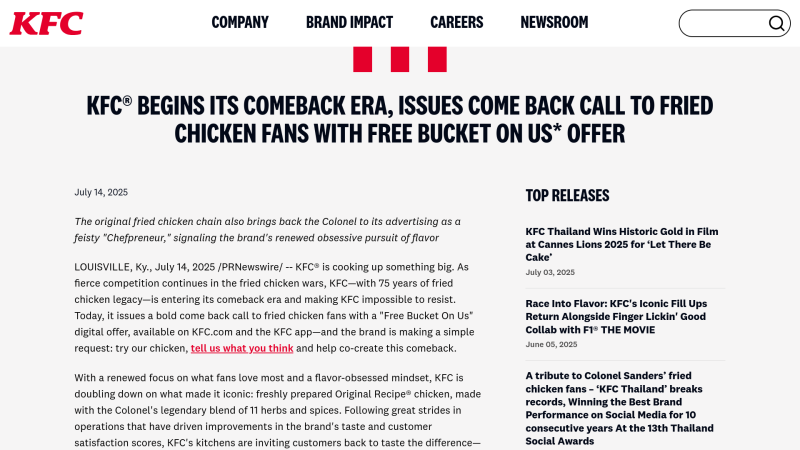 KFC

COMPANY BRAND IMPACT CAREERS NEWSROOM

KFC® BEGINS ITS COMEBACK ERA, ISSUES COME BACK CALL TO FRIED CHICKEN FANS WITH FREE BUCKET ON US* OFFER

July 14, 2025

The original fried chicken chain also brings back the Colonel to its advertising as a feisty "Chefpreneur," signaling the brand's renewed obsessive pursuit of flavor

LOUISVILLE, Ky., July 14, 2025 /PRNewswire/ -- KFC® is cooking up something big. As fierce competition continues in the fried chicken wars, KFC—with 75 years of fried chicken legacy—is entering its comeback era and making KFC impossible to resist. Today, it issues a bold come back call to fried chicken fans with a "Free Bucket On Us" digital offer, available on KFC.com and the KFC app—and the brand is making a simple request: try our chicken, tell us what you think and help co-create this comeback.

With a renewed focus on what fans love most and a flavor-obsessed mindset, KFC is doubling down on what made it iconic: freshly prepared Original Recipe® chicken, made with the Colonel's legendary blend of 11 herbs and spices. Following great strides in operations that have driven improvements in the brand's taste and customer satisfaction scores, KFC's kitchens are inviting customers back to taste the difference—

TOP RELEASES

KFC Thailand Wins Historic Gold in Film at Cannes Lions 2025 for 'Let There Be Cake'
July 03, 2025

Race Into Flavor: KFC's Iconic Fill Ups Return Alongside Finger Lickin' Good Collab with F1® THE MOVIE
June 05, 2025

A tribute to Colonel Sanders' fried chicken fans – 'KFC Thailand' breaks records, Winning the Best Brand Performance on Social Media for 10 consecutive years At the 13th Thailand Social Awards